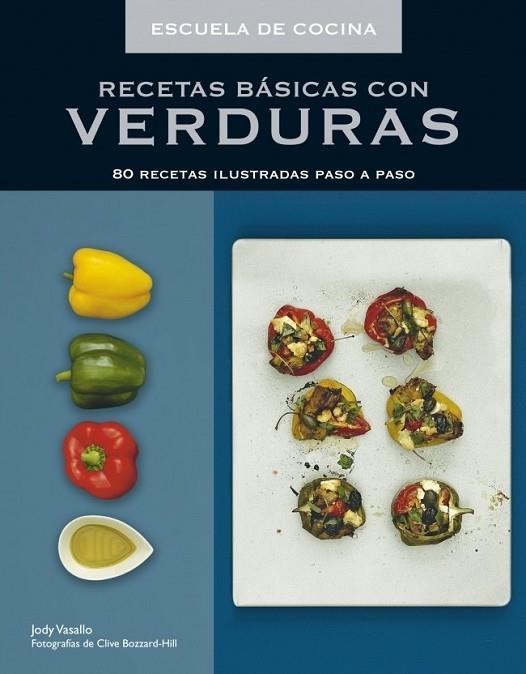 ESCUELA DE COCINA

RECETAS BÁSICAS CON
VERDURAS

80 RECETAS ILUSTRADAS PASO A PASO

Jody Vasallo
Fotografías de Clive Bozzard-Hill